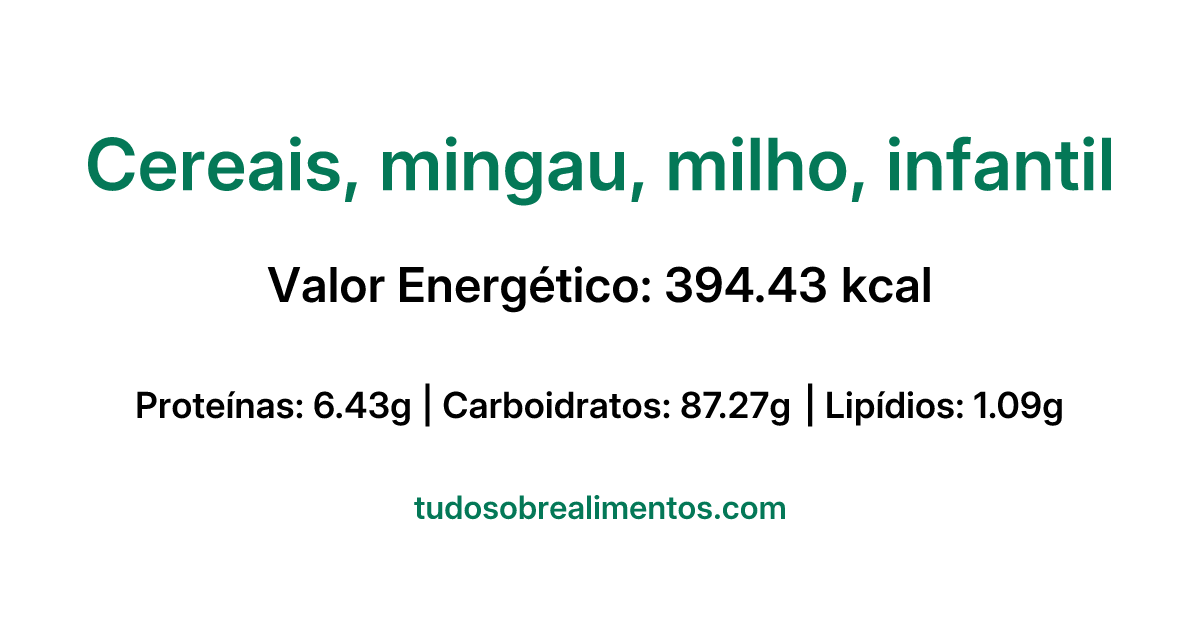 Cereais, mingau, milho, infantil

Valor Energético: 394.43 kcal

Proteínas: 6.43g | Carboidratos: 87.27g | Lipídios: 1.09g

tudosobrealimentos.com